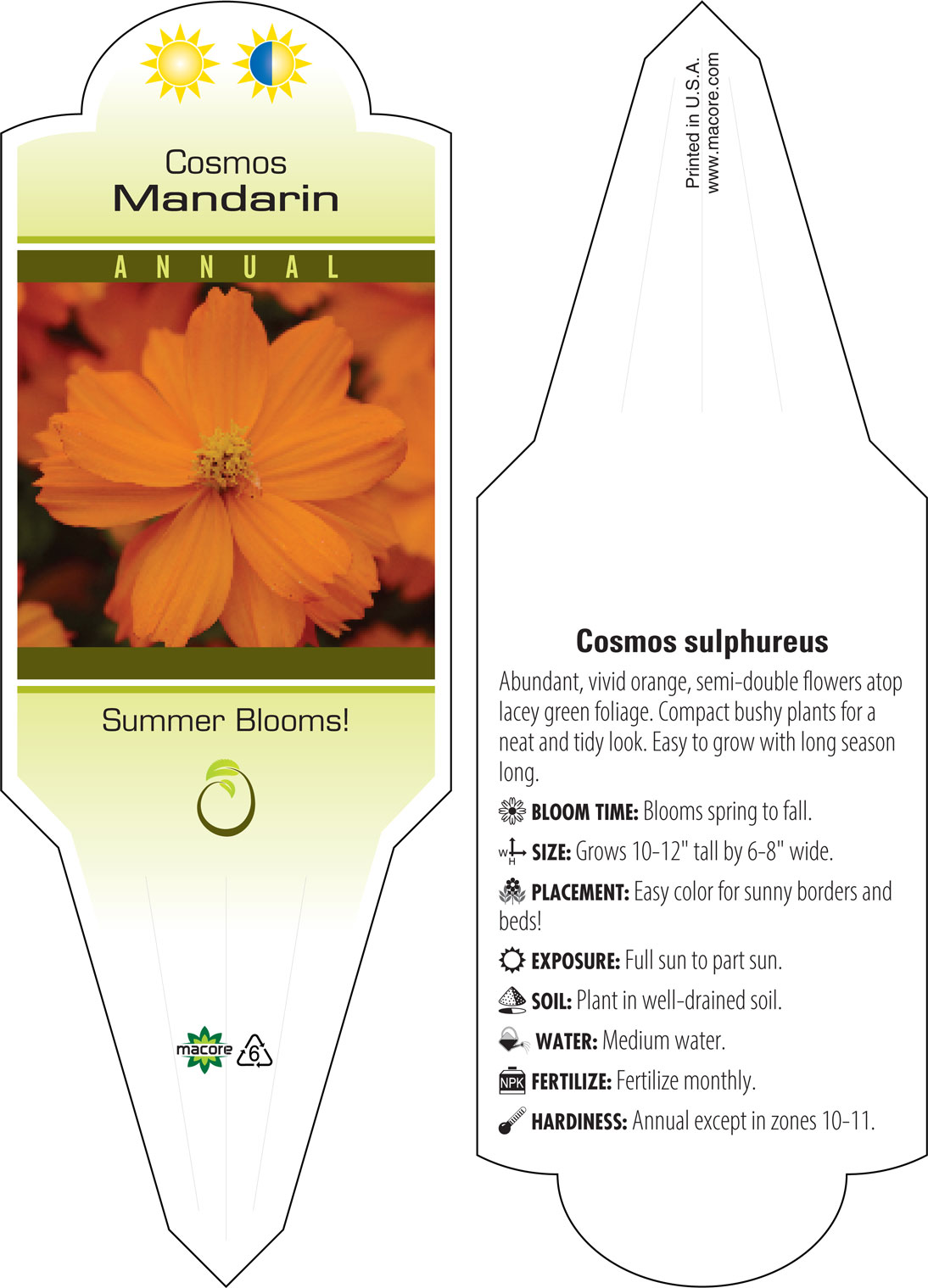 Cosmos
Mandarin

ANNUAL

Summer Blooms!

macore 6

Printed in U.S.A.
www.macore.com

Cosmos sulphureus

Abundant, vivid orange, semi-double flowers atop lacey green foliage. Compact bushy plants for a neat and tidy look. Easy to grow with long season long.

BLOOM TIME: Blooms spring to fall.

W H SIZE: Grows 10-12" tall by 6-8" wide.

PLACEMENT: Easy color for sunny borders and beds!

EXPOSURE: Full sun to part sun.

SOIL: Plant in well-drained soil.

WATER: Medium water.

NPK FERTILIZE: Fertilize monthly.

HARDINESS: Annual except in zones 10-11.